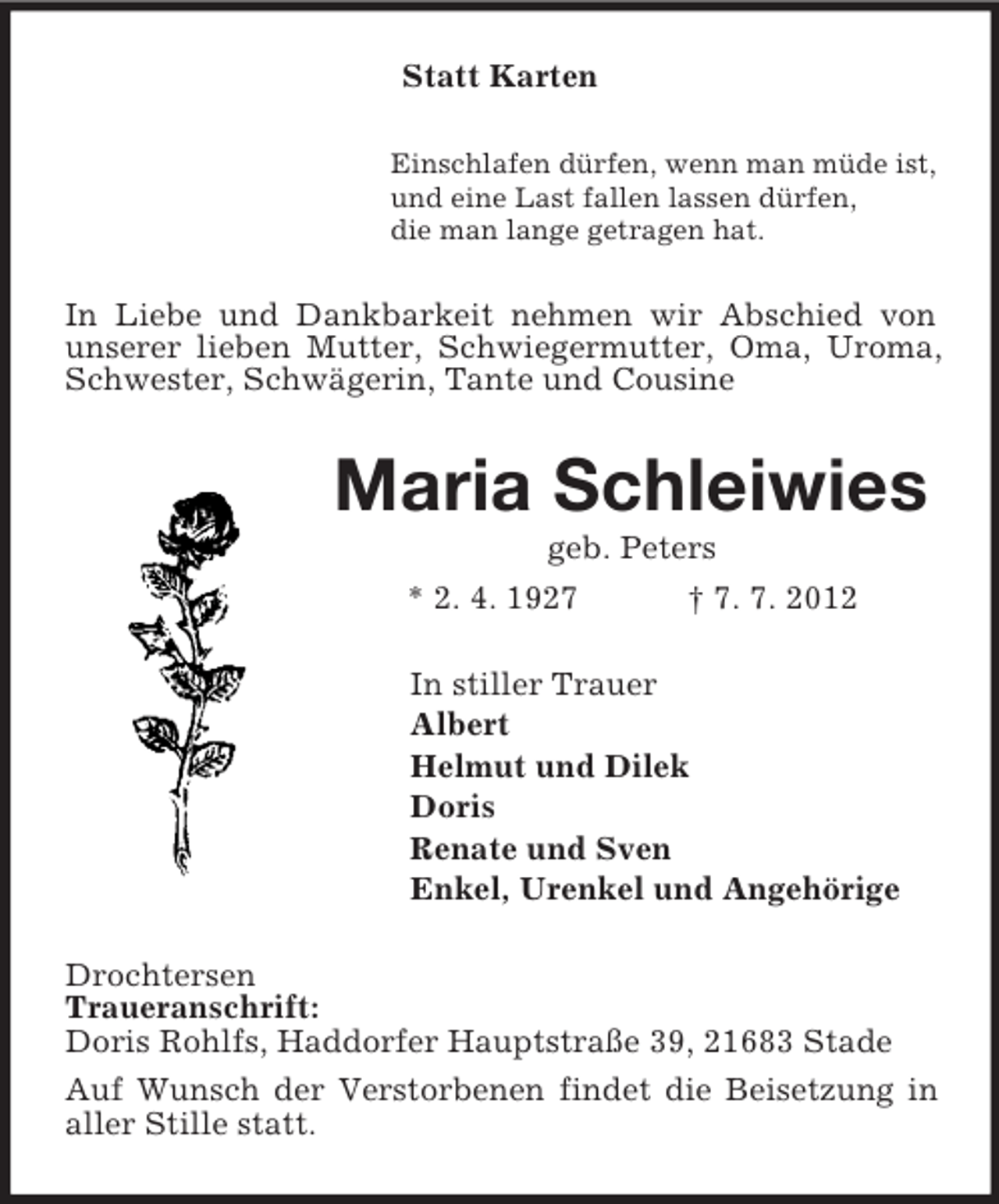 Statt Karten

Einschlafen dürfen, wenn man müde ist,
und eine Last fallen lassen dürfen,
die man lange getragen hat.

In Liebe und Dankbarkeit nehmen wir Abschied von unserer lieben Mutter, Schwiegermutter, Oma, Uroma, Schwester, Schwägerin, Tante und Cousine

Maria Schleiwies

geb. Peters

* 2. 4. 1927 † 7. 7. 2012

In stiller Trauer
Albert
Helmut und Dilek
Doris
Renate und Sven
Enkel, Urenkel und Angehörige

Drochtersen
Traueranschrift:
Doris Rohlfs, Haddorfer Hauptstraße 39, 21683 Stade

Auf Wunsch der Verstorbenen findet die Beisetzung in aller Stille statt.